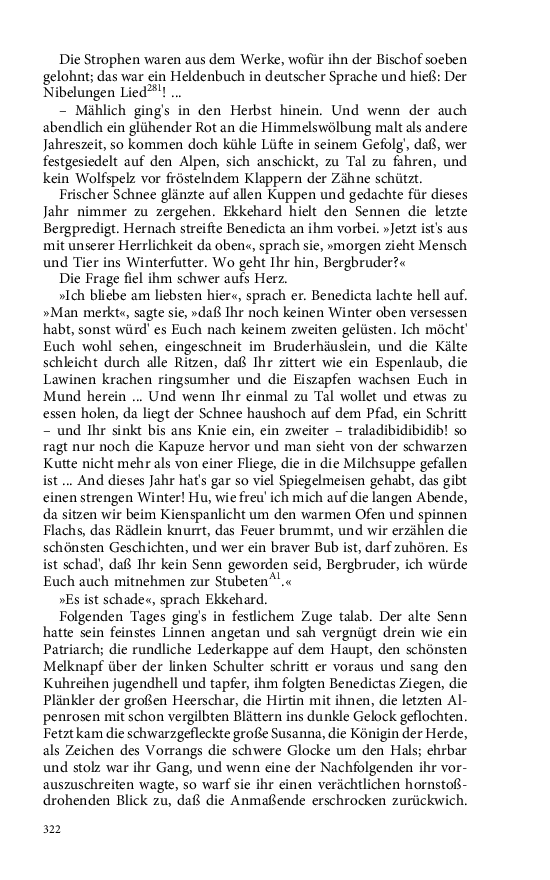 Die Strophen waren aus dem Werke, wofür ihn der Bischof soeben gelohnt; das war ein Heldenbuch in deutscher Sprache und hieß: Der Nibelungen Lied$^{281}$! ...

– Mählich ging's in den Herbst hinein. Und wenn der auch abendlich ein glühender Rot an die Himmelswölbung malt als andere Jahreszeit, so kommen doch kühle Lüfte in seinem Gefolg', daß, wer festgesiedelt auf den Alpen, sich anschickt, zu Tal zu fahren, und kein Wolfspelz vor fröstelndem Klappern der Zähne schützt.

Frischer Schnee glänzte auf allen Kuppen und gedachte für dieses Jahr nimmer zu zergehen. Ekkehard hielt den Sennen die letzte Bergpredigt. Hernach streifte Benedicta an ihm vorbei. »Jetzt ist's aus mit unserer Herrlichkeit da oben«, sprach sie, »morgen zieht Mensch und Tier ins Winterfutter. Wo geht Ihr hin, Bergbruder?«

Die Frage fiel ihm schwer aufs Herz.

»Ich bliebe am liebsten hier«, sprach er. Benedicta lachte hell auf. »Man merkt«, sagte sie, »daß Ihr noch keinen Winter oben versessen habt, sonst würd' es Euch nach keinem zweiten gelüsten. Ich möcht' Euch wohl sehen, eingeschneit im Bruderhäuslein, und die Kälte schleicht durch alle Ritzen, daß Ihr zittert wie ein Espenlaub, die Lawinen krachen ringsumher und die Eiszapfen wachsen Euch in Mund herein ... Und wenn Ihr einmal zu Tal wollet und etwas zu essen holen, da liegt der Schnee haushoch auf dem Pfad, ein Schritt – und Ihr sinkt bis ans Knie ein, ein zweiter – traladibidibidib! so ragt nur noch die Kapuze hervor und man sieht von der schwarzen Kutte nicht mehr als von einer Fliege, die in die Milchsuppe gefallen ist ... And dieses Jahr hat's gar so viel Spiegelmeisen gehabt, das gibt einen strengen Winter! Hu, wie freu' ich mich auf die langen Abende, da sitzen wir beim Kienspanlicht um den warmen Ofen und spinnen Flachs, das Rädlein knurrt, das Feuer brummt, und wir erzählen die schönsten Geschichten, und wer ein braver Bub ist, darf zuhören. Es ist schad', daß Ihr kein Senn geworden seid, Bergbruder, ich würde Euch auch mitnehmen zur Stubeten$^{A1}$.«

»Es ist schade«, sprach Ekkehard.

Folgenden Tages ging's in festlichem Zuge talab. Der alte Senn hatte sein feinstes Linnen angetan und sah vergnügt drein wie ein Patriarch; die rundliche Lederkappe auf dem Haupt, den schönsten Melknapf über der linken Schulter schritt er voraus und sang den Kuhreihen jugendhell und tapfer, ihm folgten Benedictas Ziegen, die Plänkler der großen Heerschar, die Hirtin mit ihnen, die letzten Alpenrosen mit schon vergilbten Blättern ins dunkle Gelock geflochten. Fetzt kam die schwarzgefleckte große Susanna, die Königin der Herde, als Zeichen des Vorrangs die schwere Glocke um den Hals; ehrbar und stolz war ihr Gang, und wenn eine der Nachfolgenden ihr vorauszuschreiten wagte, so warf sie ihr einen verächtlichen hornstoßdrohenden Blick zu, daß die Anmaßende erschrocken zurückwich.

322